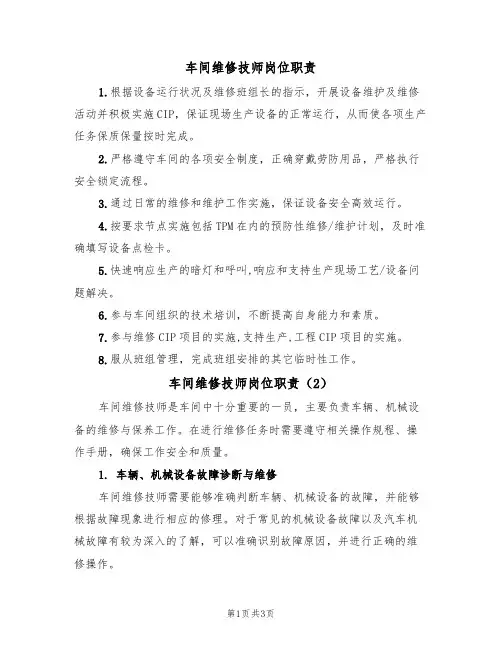 车间维修技师岗位职责

1.根据设备运行状况及维修班组长的指示，开展设备维护及维修活动并积极实施CIP，保证现场生产设备的正常运行，从而使各项生产任务保质保量按时完成。

2.严格遵守车间的各项安全制度，正确穿戴劳防用品，严格执行安全锁定流程。

3.通过日常的维修和维护工作实施，保证设备安全高效运行。

4.按要求节点实施包括TPM在内的预防性维修/维护计划，及时准确填写设备点检卡。

5.快速响应生产的暗灯和呼叫,响应和支持生产现场工艺/设备问题解决。

6.参与车间组织的技术培训，不断提高自身能力和素质。

7.参与维修CIP项目的实施,支持生产,工程CIP项目的实施。

8.服从班组管理，完成班组安排的其它临时性工作。

车间维修技师岗位职责（2）

车间维修技师是车间中十分重要的一员，主要负责车辆、机械设备的维修与保养工作。在进行维修任务时需要遵守相关操作规程、操作手册，确保工作安全和质量。

1. 车辆、机械设备故障诊断与维修

车间维修技师需要能够准确判断车辆、机械设备的故障，并能够根据故障现象进行相应的修理。对于常见的机械设备故障以及汽车机械故障有较为深入的了解，可以准确识别故障原因，并进行正确的维修操作。

第1页 共3页